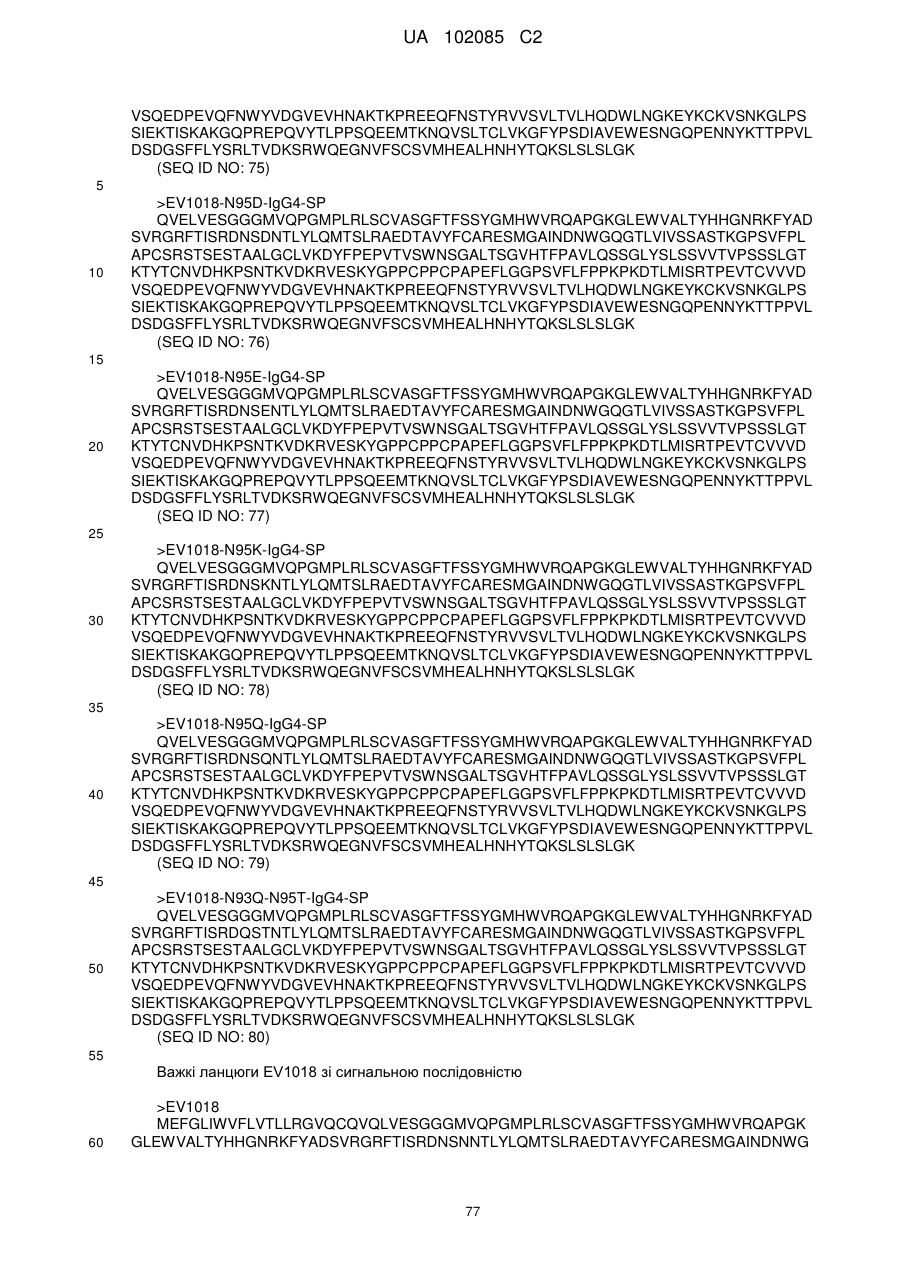 UA 102085 C2

VSQEDPEVQFNWYVDGVEVHNAKTKPREEQFNSTYRVVSVLTVLHQDWLNGKEYKCKVSNKGLPS SIEKTISKAKGQPREPQVYTLPPSQEEMTKNQVSLTCLVKGFYPSDIAVEWESNGQPENNYKTTPPVL DSDGSFFLYSRLTVDKSRWQEGNVFSCSVMHEALHNHYTQKSLSLSLGK
(SEQ ID NO: 75)

5

>EV1018-N95D-IgG4-SP
QVELVESGGGMVQPGMPLRLSCVASGFTFSSYGMHWVRQAPGKGLEWVALTYHHGNRKFYAD SVRGRFTISRDNSDNTLYLQMTSLRAEDTAVYFCARESMGAINDNWGQGTLVIVSSASTKGPSVFPL APCSRSTSESTAALGCLVKDYFPEPVTVSWNSGALTSGVHTFPAVLQSSGLYSLSSVVTVPSSSLGT
10 KTYTCNVDHKPSNTKVDKRVESKYGPPCPPCPAPEFLGGPSVFLFPPKPKDTLMISRTPEVTCVVVD VSQEDPEVQFNWYVDGVEVHNAKTKPREEQFNSTYRVVSVLTVLHQDWLNGKEYKCKVSNKGLPS SIEKTISKAKGQPREPQVYTLPPSQEEMTKNQVSLTCLVKGFYPSDIAVEWESNGQPENNYKTTPPVL DSDGSFFLYSRLTVDKSRWQEGNVFSCSVMHEALHNHYTQKSLSLSLGK
(SEQ ID NO: 76)

15

>EV1018-N95E-IgG4-SP
QVELVESGGGMVQPGMPLRLSCVASGFTFSSYGMHWVRQAPGKGLEWVALTYHHGNRKFYAD SVRGRFTISRDNSENTLYLQMTSLRAEDTAVYFCARESMGAINDNWGQGTLVIVSSASTKGPSVFPL APCSRSTSESTAALGCLVKDYFPEPVTVSWNSGALTSGVHTFPAVLQSSGLYSLSSVVTVPSSSLGT
20 KTYTCNVDHKPSNTKVDKRVESKYGPPCPPCPAPEFLGGPSVFLFPPKPKDTLMISRTPEVTCVVVD VSQEDPEVQFNWYVDGVEVHNAKTKPREEQFNSTYRVVSVLTVLHQDWLNGKEYKCKVSNKGLPS SIEKTISKAKGQPREPQVYTLPPSQEEMTKNQVSLTCLVKGFYPSDIAVEWESNGQPENNYKTTPPVL DSDGSFFLYSRLTVDKSRWQEGNVFSCSVMHEALHNHYTQKSLSLSLGK
(SEQ ID NO: 77)

25

>EV1018-N95K-IgG4-SP
QVELVESGGGMVQPGMPLRLSCVASGFTFSSYGMHWVRQAPGKGLEWVALTYHHGNRKFYAD SVRGRFTISRDNSKNTLYLQMTSLRAEDTAVYFCARESMGAINDNWGQGTLVIVSSASTKGPSVFPL APCSRSTSESTAALGCLVKDYFPEPVTVSWNSGALTSGVHTFPAVLQSSGLYSLSSVVTVPSSSLGT
30 KTYTCNVDHKPSNTKVDKRVESKYGPPCPPCPAPEFLGGPSVFLFPPKPKDTLMISRTPEVTCVVVD VSQEDPEVQFNWYVDGVEVHNAKTKPREEQFNSTYRVVSVLTVLHQDWLNGKEYKCKVSNKGLPS SIEKTISKAKGQPREPQVYTLPPSQEEMTKNQVSLTCLVKGFYPSDIAVEWESNGQPENNYKTTPPVL DSDGSFFLYSRLTVDKSRWQEGNVFSCSVMHEALHNHYTQKSLSLSLGK
(SEQ ID NO: 78)

35

>EV1018-N95Q-IgG4-SP
QVELVESGGGMVQPGMPLRLSCVASGFTFSSYGMHWVRQAPGKGLEWVALTYHHGNRKFYAD SVRGRFTISRDNSQNTLYLQMTSLRAEDTAVYFCARESMGAINDNWGQGTLVIVSSASTKGPSVFPL APCSRSTSESTAALGCLVKDYFPEPVTVSWNSGALTSGVHTFPAVLQSSGLYSLSSVVTVPSSSLGT
40 KTYTCNVDHKPSNTKVDKRVESKYGPPCPPCPAPEFLGGPSVFLFPPKPKDTLMISRTPEVTCVVVD VSQEDPEVQFNWYVDGVEVHNAKTKPREEQFNSTYRVVSVLTVLHQDWLNGKEYKCKVSNKGLPS SIEKTISKAKGQPREPQVYTLPPSQEEMTKNQVSLTCLVKGFYPSDIAVEWESNGQPENNYKTTPPVL DSDGSFFLYSRLTVDKSRWQEGNVFSCSVMHEALHNHYTQKSLSLSLGK
(SEQ ID NO: 79)

45

>EV1018-N93Q-N95T-IgG4-SP
QVELVESGGGMVQPGMPLRLSCVASGFTFSSYGMHWVRQAPGKGLEWVALTYHHGNRKFYAD SVRGRFTISRDQSTNTLYLQMTSLRAEDTAVYFCARESMGAINDNWGQGTLVIVSSASTKGPSVFPL APCSRSTSESTAALGCLVKDYFPEPVTVSWNSGALTSGVHTFPAVLQSSGLYSLSSVVTVPSSSLGT
50 KTYTCNVDHKPSNTKVDKRVESKYGPPCPPCPAPEFLGGPSVFLFPPKPKDTLMISRTPEVTCVVVD VSQEDPEVQFNWYVDGVEVHNAKTKPREEQFNSTYRVVSVLTVLHQDWLNGKEYKCKVSNKGLPS SIEKTISKAKGQPREPQVYTLPPSQEEMTKNQVSLTCLVKGFYPSDIAVEWESNGQPENNYKTTPPVL DSDGSFFLYSRLTVDKSRWQEGNVFSCSVMHEALHNHYTQKSLSLSLGK
(SEQ ID NO: 80)

55

Важкі ланцюги EV1018 зі сигнальною послідовністю

>EV1018
MEFGLIWVFLVTLLRGVQCQVQLVESGGGMVQPGMPLRLSCVASGFTFSSYGMHWVRQAPGK
60 GLEWVALTYHHGNRKFYADSVRGRFTISRDNSNNTLYLQMTSLRAEDTAVYFCARESMGAINDNWG

77